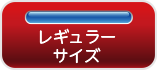 レギュラー
サイズ